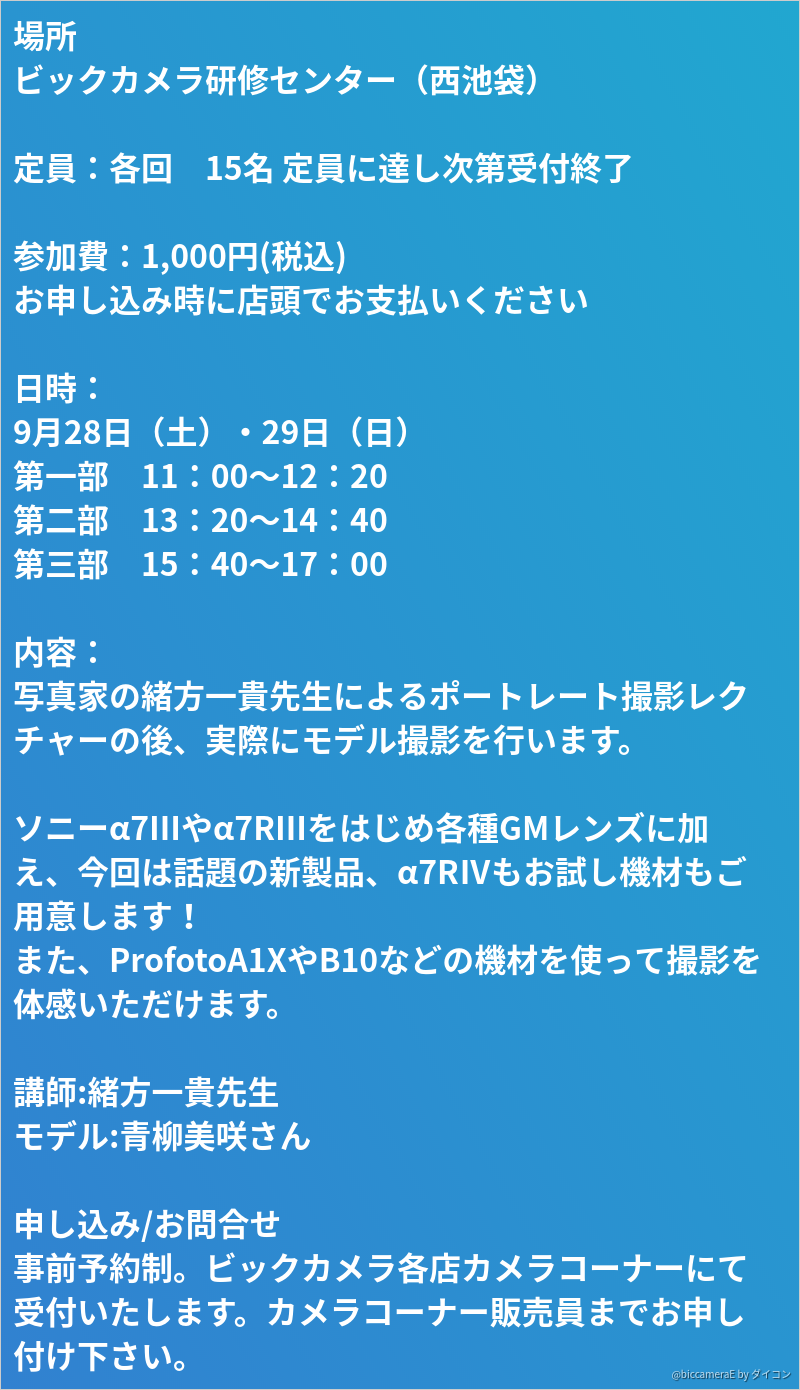 場所
ビックカメラ研修センター（西池袋）

定員：各回　15名 定員に達し次第受付終了

参加費：1,000円(税込)
お申し込み時に店頭でお支払いください

日時：
9月28日（土）・29日（日）
第一部　11：00～12：20
第二部　13：20～14：40
第三部　15：40～17：00

内容：
写真家の緒方一貴先生によるポートレート撮影レクチャーの後、実際にモデル撮影を行います。

ソニーα7IIIやα7RIIIをはじめ各種GMレンズに加え、今回は話題の新製品、α7RIVもお試し機材もご用意します！
また、ProfotoA1XやB10などの機材を使って撮影を体感いただけます。

講師:緒方一貴先生
モデル:青柳美咲さん

申し込み/お問合せ
事前予約制。ビックカメラ各店カメラコーナーにて受付いたします。カメラコーナー販売員までお申し付け下さい。

@biccameraE by ダイコン